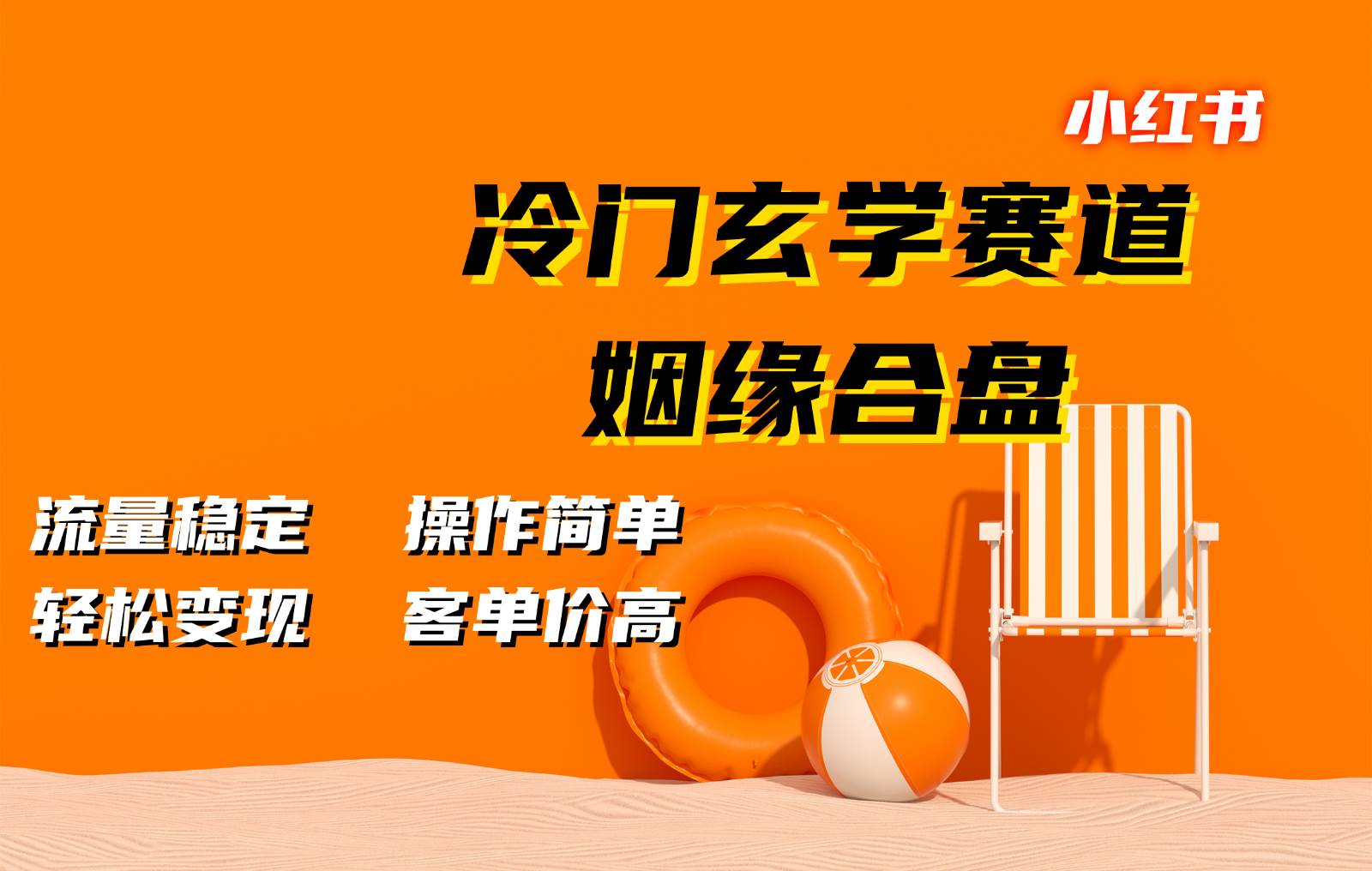 小红书

冷门玄学赛道
姻缘合盘

流量稳定 操作简单
轻松变现 客单价高